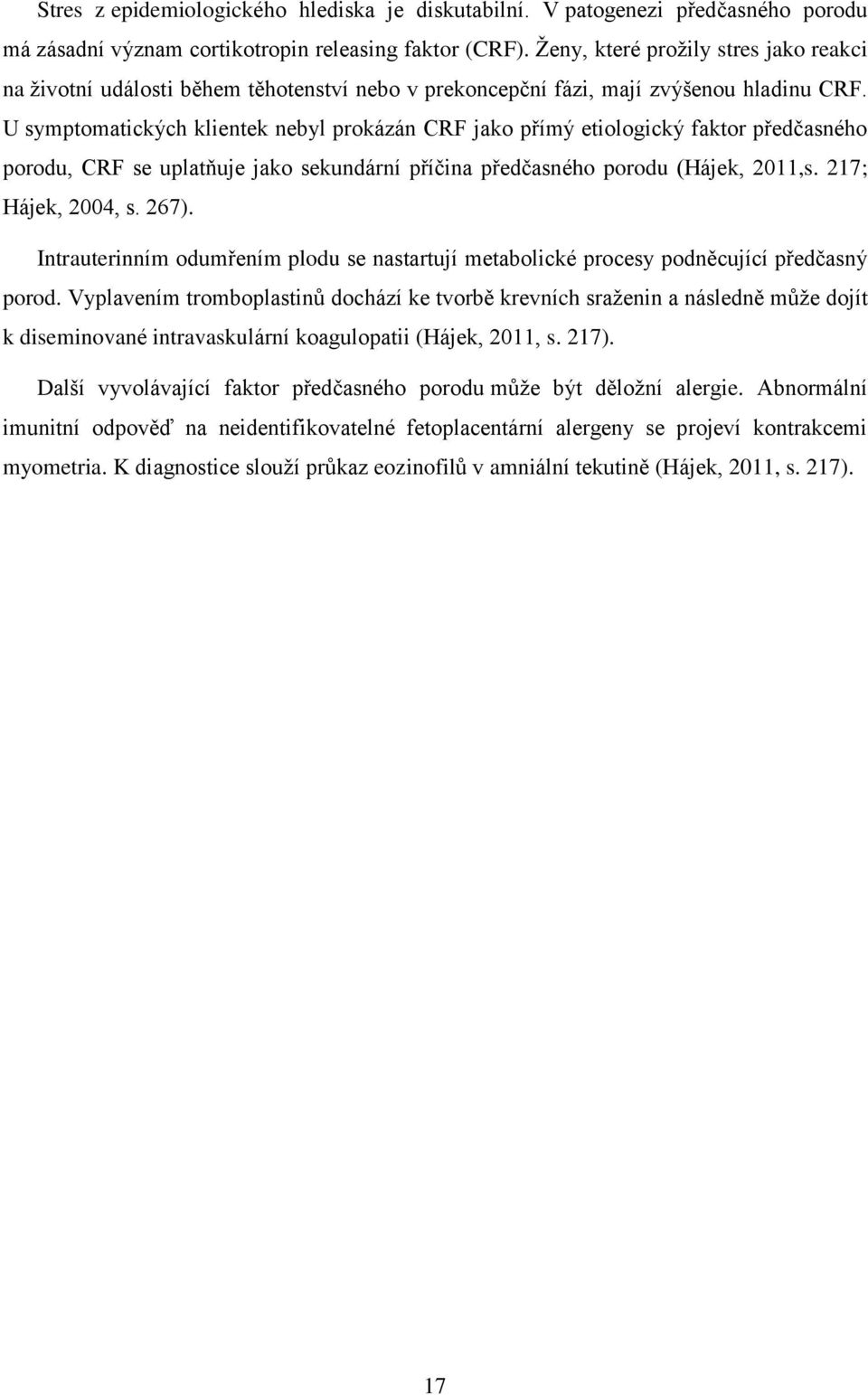 Stres z epidemiologického hlediska je diskutabilní. V patogenezi předčasného porodu má zásadní význam cortikotropin releasing faktor (CRF). Ženy, které prožily stres jako reakci na životní události během těhotenství nebo v prekoncepční fázi, mají zvýšenou hladinu CRF. U symptomatických klientek nebyl prokázán CRF jako přímý etiologický faktor předčasného porodu, CRF se uplatňuje jako sekundární příčina předčasného porodu (Hájek, 2011,s. 217; Hájek, 2004, s. 267).

Intrauterinním odumřením plodu se nastartují metabolické procesy podněcující předčasný porod. Vyplavením tromboplastinů dochází ke tvorbě krevních sraženin a následně může dojít k diseminované intravaskulární koagulopatii (Hájek, 2011, s. 217).

Další vyvolávající faktor předčasného porodu může být děložní alergie. Abnormální imunitní odpověď na neidentifikovatelné fetoplacentární alergeny se projeví kontrakcemi myometria. K diagnostice slouží průkaz eozinofilů v amniální tekutině (Hájek, 2011, s. 217).

17